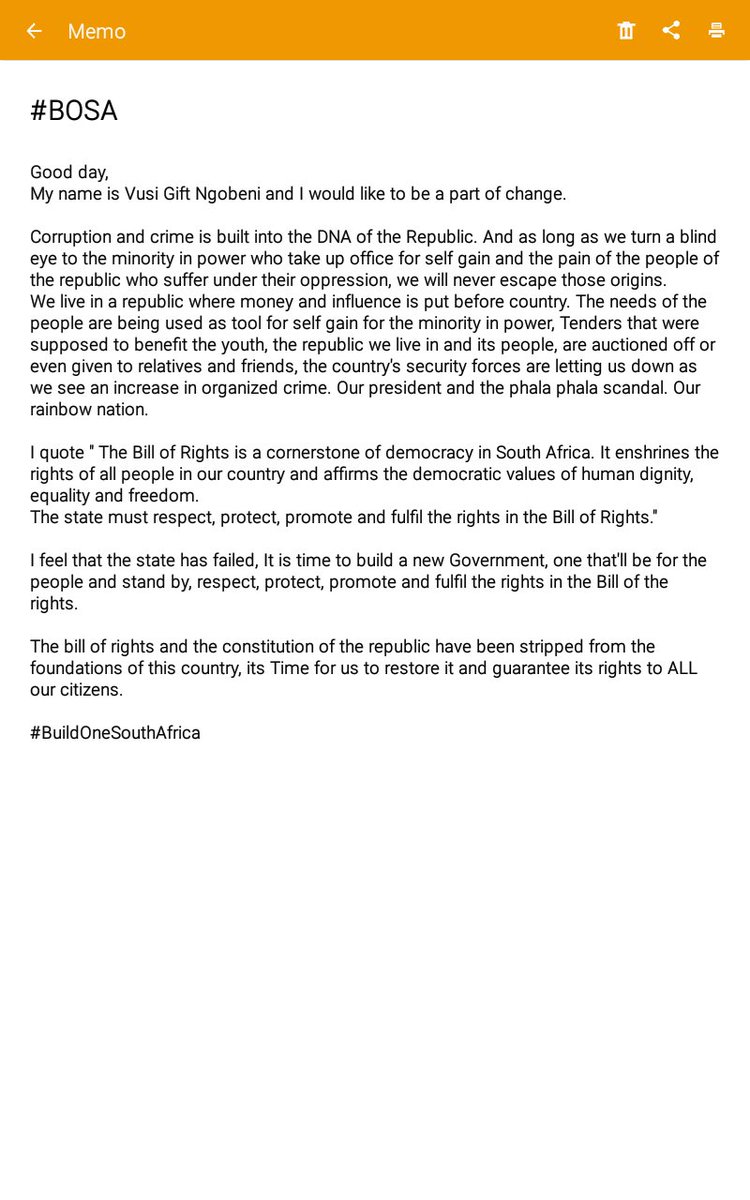 Memo

#BOSA

Good day,
My name is Vusi Gift Ngobeni and I would like to be a part of change.

Corruption and crime is built into the DNA of the Republic. And as long as we turn a blind eye to the minority in power who take up office for self gain and the pain of the people of the republic who suffer under their oppression, we will never escape those origins.
We live in a republic where money and influence is put before country. The needs of the people are being used as tool for self gain for the minority in power, Tenders that were supposed to benefit the youth, the republic we live in and its people, are auctioned off or even given to relatives and friends, the country's security forces are letting us down as we see an increase in organized crime. Our president and the phala phala scandal. Our rainbow nation.

I quote " The Bill of Rights is a cornerstone of democracy in South Africa. It enshrines the rights of all people in our country and affirms the democratic values of human dignity, equality and freedom.
The state must respect, protect, promote and fulfil the rights in the Bill of Rights."

I feel that the state has failed, It is time to build a new Government, one that'll be for the people and stand by, respect, protect, promote and fulfil the rights in the Bill of the rights.

The bill of rights and the constitution of the republic have been stripped from the foundations of this country, its Time for us to restore it and guarantee its rights to ALL our citizens.

#BuildOneSouthAfrica